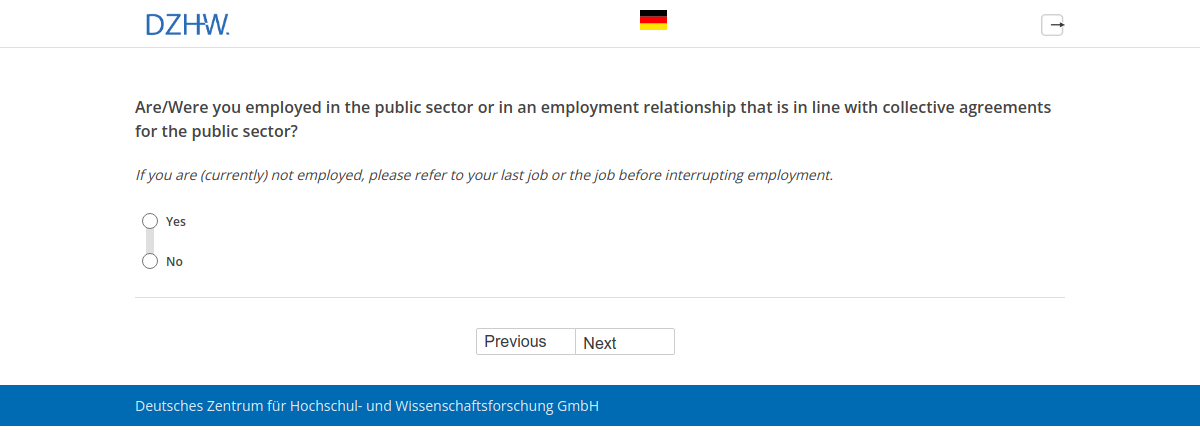 DZHW.

Are/Were you employed in the public sector or in an employment relationship that is in line with collective agreements for the public sector?

If you are (currently) not employed, please refer to your last job or the job before interrupting employment.

Yes

No

Previous
Next

Deutsches Zentrum für Hochschul- und Wissenschaftsforschung GmbH